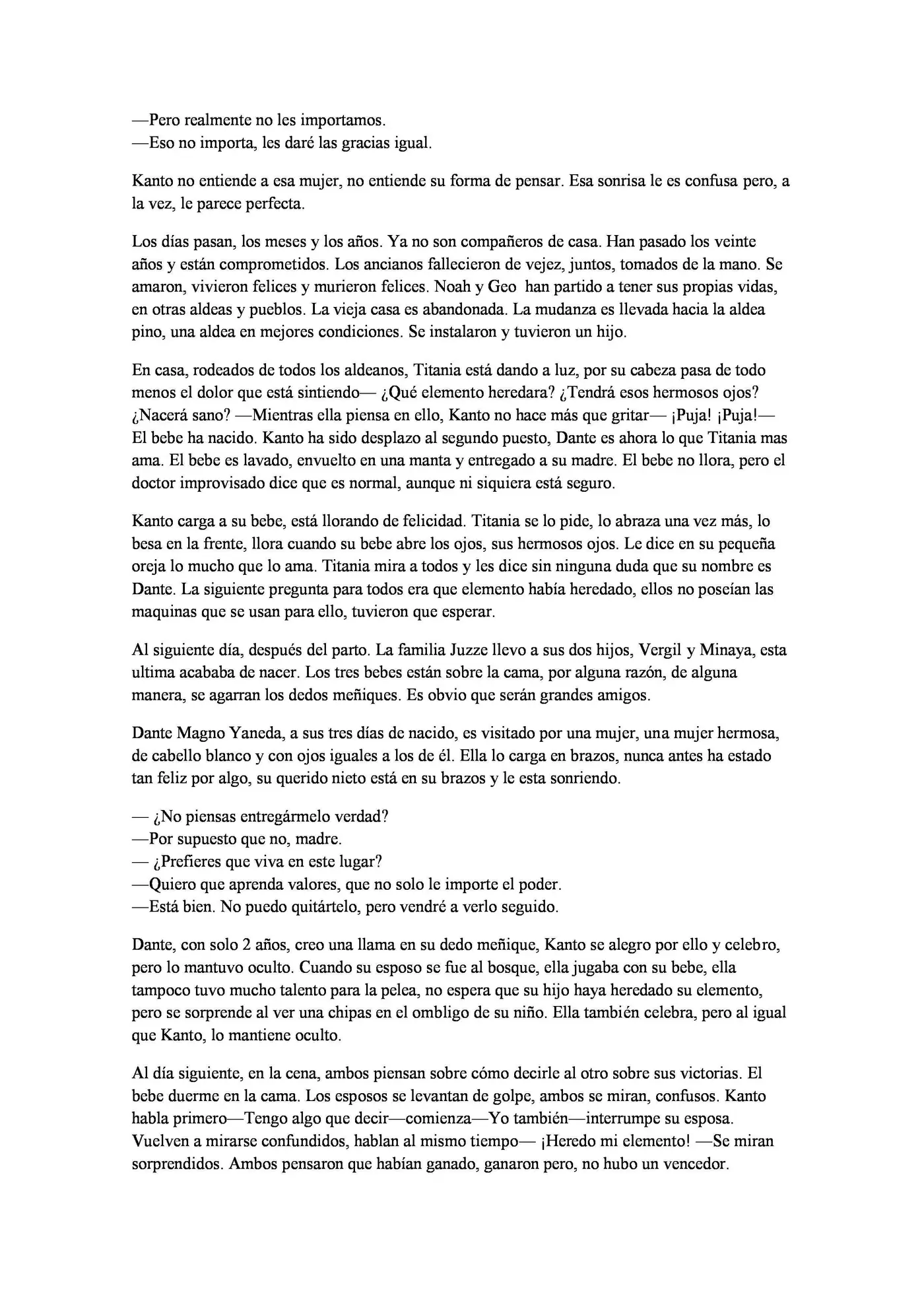 —Pero realmente no les importamos.
—Eso no importa, les daré las gracias igual.

Kanto no entiende a esa mujer, no entiende su forma de pensar. Esa sonrisa le es confusa pero, a la vez, le parece perfecta.

Los días pasan, los meses y los años. Ya no son compañeros de casa. Han pasado los veinte años y están comprometidos. Los ancianos fallecieron de vejez, juntos, tomados de la mano. Se amaron, vivieron felices y murieron felices. Noah y Geo han partido a tener sus propias vidas, en otras aldeas y pueblos. La vieja casa es abandonada. La mudanza es llevada hacia la aldea pino, una aldea en mejores condiciones. Se instalaron y tuvieron un hijo.

En casa, rodeados de todos los aldeanos, Titania está dando a luz, por su cabeza pasa de todo menos el dolor que está sintiendo— ¿Qué elemento heredara? ¿Tendrá esos hermosos ojos? ¿Nacerá sano? —Mientras ella piensa en ello, Kanto no hace más que gritar— ¡Puja! ¡Puja!— El bebe ha nacido. Kanto ha sido desplazo al segundo puesto, Dante es ahora lo que Titania mas ama. El bebe es lavado, envuelto en una manta y entregado a su madre. El bebe no llora, pero el doctor improvisado dice que es normal, aunque ni siquiera está seguro.

Kanto carga a su bebe, está llorando de felicidad. Titania se lo pide, lo abraza una vez más, lo besa en la frente, llora cuando su bebe abre los ojos, sus hermosos ojos. Le dice en su pequeña oreja lo mucho que lo ama. Titania mira a todos y les dice sin ninguna duda que su nombre es Dante. La siguiente pregunta para todos era que elemento había heredado, ellos no poseían las maquinas que se usan para ello, tuvieron que esperar.

Al siguiente día, después del parto. La familia Juzze llevo a sus dos hijos, Vergil y Minaya, esta ultima acababa de nacer. Los tres bebes están sobre la cama, por alguna razón, de alguna manera, se agarran los dedos meñiques. Es obvio que serán grandes amigos.

Dante Magno Yaneda, a sus tres días de nacido, es visitado por una mujer, una mujer hermosa, de cabello blanco y con ojos iguales a los de él. Ella lo carga en brazos, nunca antes ha estado tan feliz por algo, su querido nieto está en su brazos y le esta sonriendo.

— ¿No piensas entregármelo verdad?
—Por supuesto que no, madre.
— ¿Prefieres que viva en este lugar?
—Quiero que aprenda valores, que no solo le importe el poder.
—Está bien. No puedo quitártelo, pero vendré a verlo seguido.

Dante, con solo 2 años, creo una llama en su dedo meñique, Kanto se alegro por ello y celebro, pero lo mantuvo oculto. Cuando su esposo se fue al bosque, ella jugaba con su bebe, ella tampoco tuvo mucho talento para la pelea, no espera que su hijo haya heredado su elemento, pero se sorprende al ver una chipas en el ombligo de su niño. Ella también celebra, pero al igual que Kanto, lo mantiene oculto.

Al día siguiente, en la cena, ambos piensan sobre cómo decirle al otro sobre sus victorias. El bebe duerme en la cama. Los esposos se levantan de golpe, ambos se miran, confusos. Kanto habla primero—Tengo algo que decir—comienza—Yo también—interrumpe su esposa. Vuelven a mirarse confundidos, hablan al mismo tiempo— ¡Heredo mi elemento! —Se miran sorprendidos. Ambos pensaron que habían ganado, ganaron pero, no hubo un vencedor.